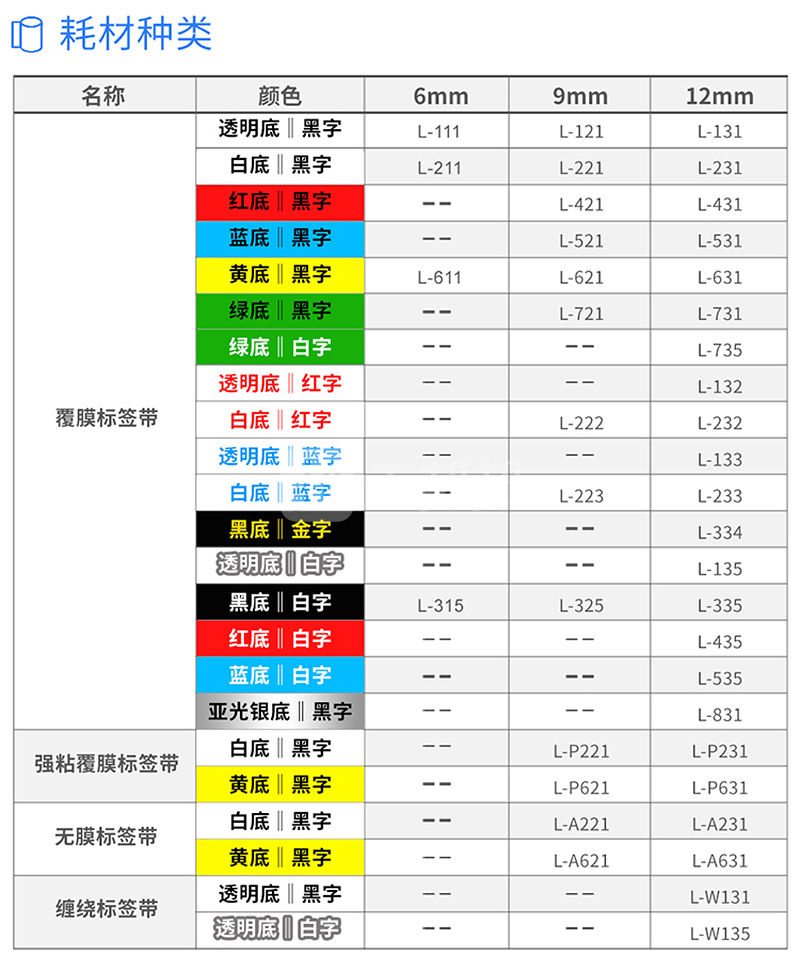 耗材种类

| 名称 | 颜色 | 6mm | 9mm | 12mm |
|---|---|---|---|---|
| 覆膜标签带 | 透明底‖黑字 | L-111 | L-121 | L-131 |
|  | 白底‖黑字 | L-211 | L-221 | L-231 |
|  | 红底‖黑字 | -- | L-421 | L-431 |
|  | 蓝底‖黑字 | -- | L-521 | L-531 |
|  | 黄底‖黑字 | L-611 | L-621 | L-631 |
|  | 绿底‖黑字 | -- | L-721 | L-731 |
|  | 绿底‖白字 | -- | -- | L-735 |
|  | 透明底‖红字 | -- | -- | L-132 |
|  | 白底‖红字 | -- | L-222 | L-232 |
|  | 透明底‖蓝字 | -- | -- | L-133 |
|  | 白底‖蓝字 | -- | L-223 | L-233 |
|  | 黑底‖金字 | -- | -- | L-334 |
|  | 透明底‖白字 | -- | -- | L-135 |
|  | 黑底‖白字 | L-315 | L-325 | L-335 |
|  | 红底‖白字 | -- | -- | L-435 |
|  | 蓝底‖白字 | -- | -- | L-535 |
|  | 亚光银底‖黑字 | -- | -- | L-831 |
| 强粘覆膜标签带 | 白底‖黑字 | -- | L-P221 | L-P231 |
|  | 黄底‖黑字 | -- | L-P621 | L-P631 |
| 无膜标签带 | 白底‖黑字 | -- | L-A221 | L-A231 |
|  | 黄底‖黑字 | -- | L-A621 | L-A631 |
| 缠绕标签带 | 透明底‖黑字 | -- | -- | L-W131 |
|  | 透明底‖白字 | -- | -- | L-W135 |